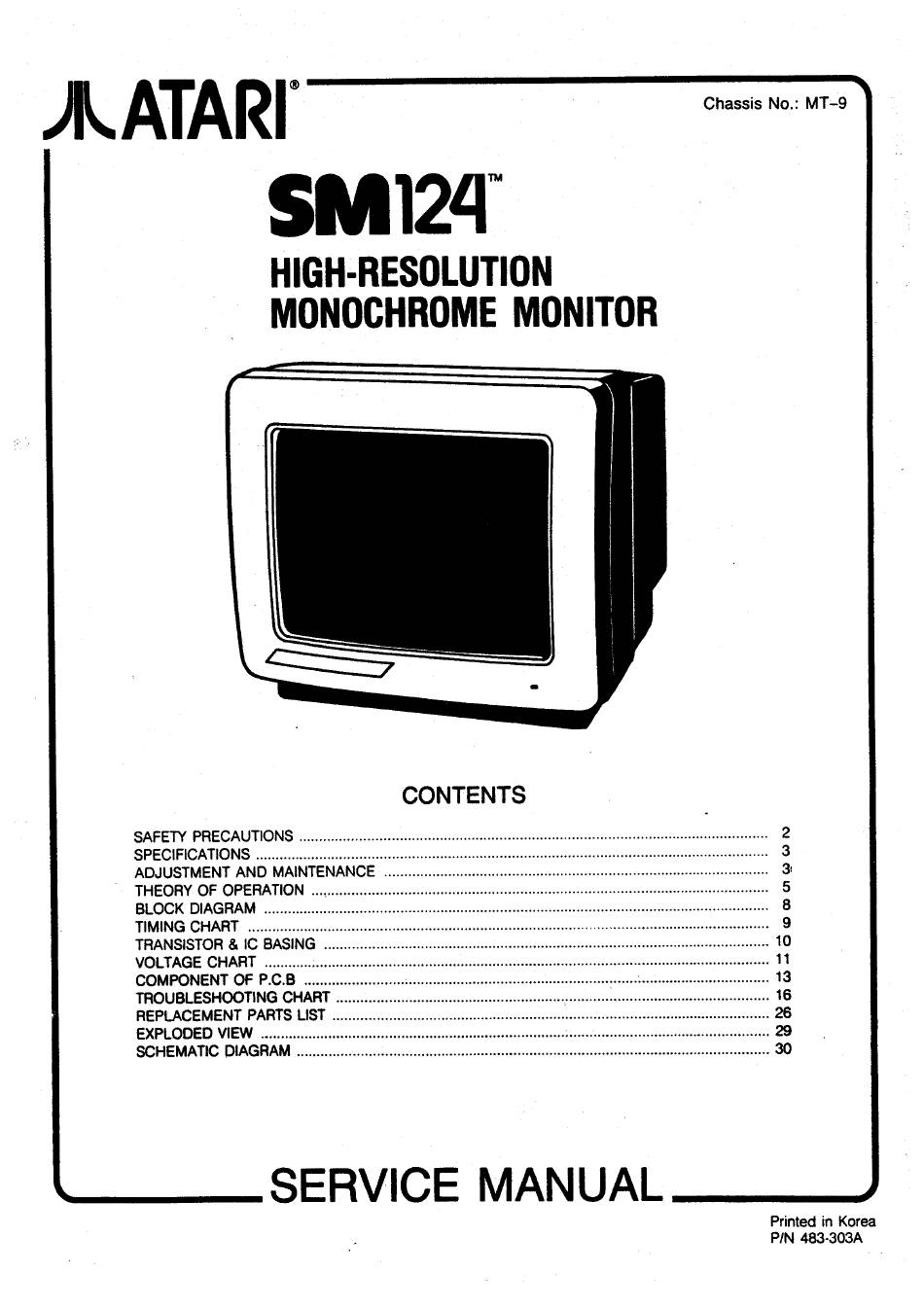 ATARI®

Chassis No.: MT-9

SM124™

HIGH-RESOLUTION
MONOCHROME MONITOR

CONTENTS

SAFETY PRECAUTIONS 2
SPECIFICATIONS 3
ADJUSTMENT AND MAINTENANCE 3
THEORY OF OPERATION 5
BLOCK DIAGRAM 8
TIMING CHART 9
TRANSISTOR & IC BASING 10
VOLTAGE CHART 11
COMPONENT OF P.C.B 13
TROUBLESHOOTING CHART 16
REPLACEMENT PARTS LIST 26
EXPLODED VIEW 29
SCHEMATIC DIAGRAM 30

SERVICE MANUAL

Printed in Korea
P/N 483-303A